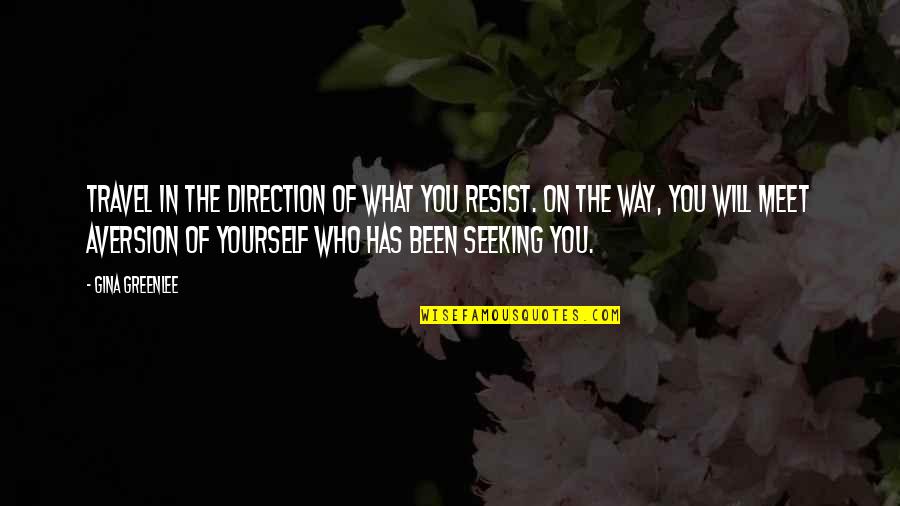 TRAVEL IN THE DIRECTION OF WHAT YOU RESIST. ON THE WAY, YOU WILL MEET AVERSION OF YOURSELF WHO HAS BEEN SEEKING YOU.

- GINA GREENLEE

WISEFAMOUSQUOTES.COM